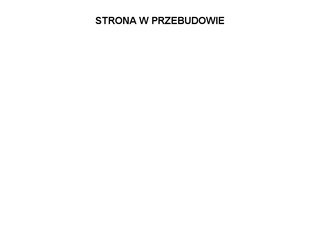 STRONA W PRZEBUDOWIE